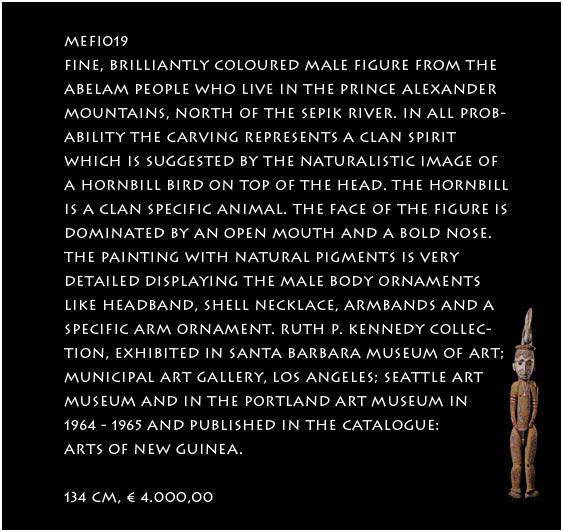 MEFI019
FINE, BRILLIANTLY COLOURED MALE FIGURE FROM THE ABELAM PEOPLE WHO LIVE IN THE PRINCE ALEXANDER MOUNTAINS, NORTH OF THE SEPIK RIVER. IN ALL PROBABILITY THE CARVING REPRESENTS A CLAN SPIRIT WHICH IS SUGGESTED BY THE NATURALISTIC IMAGE OF A HORNBILL BIRD ON TOP OF THE HEAD. THE HORNBILL IS A CLAN SPECIFIC ANIMAL. THE FACE OF THE FIGURE IS DOMINATED BY AN OPEN MOUTH AND A BOLD NOSE. THE PAINTING WITH NATURAL PIGMENTS IS VERY DETAILED DISPLAYING THE MALE BODY ORNAMENTS LIKE HEADBAND, SHELL NECKLACE, ARMBANDS AND A SPECIFIC ARM ORNAMENT. RUTH P. KENNEDY COLLECTION, EXHIBITED IN SANTA BARBARA MUSEUM OF ART; MUNICIPAL ART GALLERY, LOS ANGELES; SEATTLE ART MUSEUM AND IN THE PORTLAND ART MUSEUM IN 1964 - 1965 AND PUBLISHED IN THE CATALOGUE: ARTS OF NEW GUINEA.

134 CM, € 4.000,00